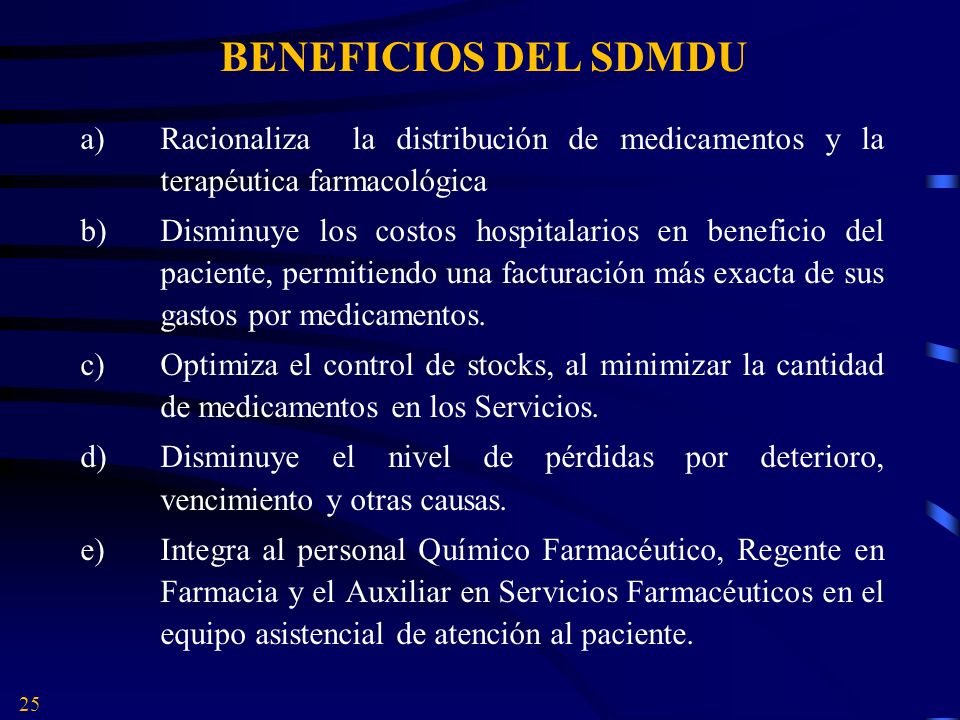 BENEFICIOS DEL SDMDU

a) Racionaliza la distribución de medicamentos y la terapéutica farmacológica

b) Disminuye los costos hospitalarios en beneficio del paciente, permitiendo una facturación más exacta de sus gastos por medicamentos.

c) Optimiza el control de stocks, al minimizar la cantidad de medicamentos en los Servicios.

d) Disminuye el nivel de pérdidas por deterioro, vencimiento y otras causas.

e) Integra al personal Químico Farmacéutico, Regente en Farmacia y el Auxiliar en Servicios Farmacéuticos en el equipo asistencial de atención al paciente.

25